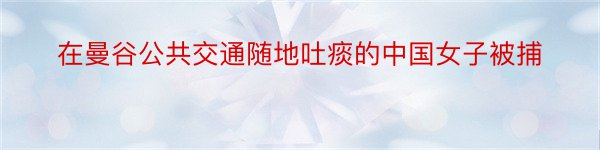 在曼谷公共交通随地吐痰的中国女子被捕